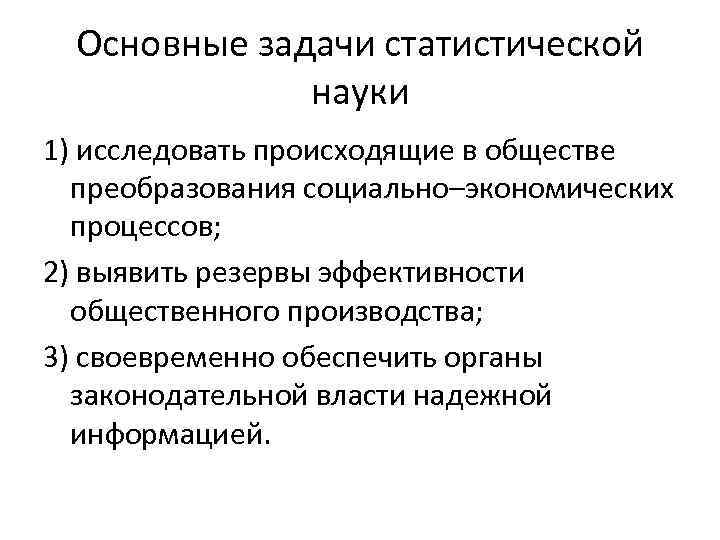 Основные задачи статистической науки

1) исследовать происходящие в обществе преобразования социально–экономических процессов;

2) выявить резервы эффективности общественного производства;

3) своевременно обеспечить органы законодательной власти надежной информацией.